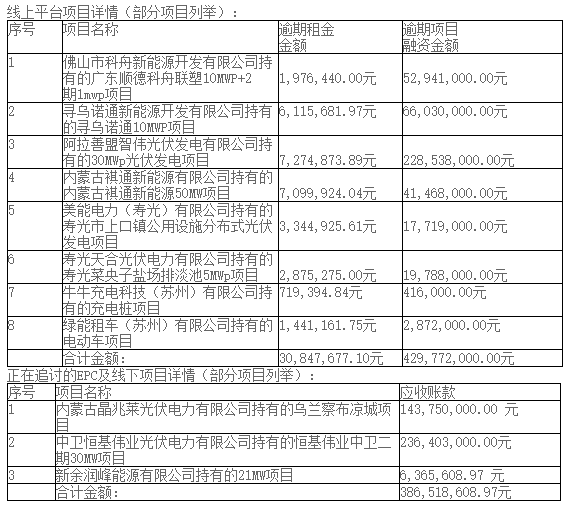 线上平台项目详情（部分项目列举）：

| 序号 | 项目名称 | 逾期租金金额 | 逾期项目融资金额 |
|---|---|---|---|
| 1 | 佛山市科舟新能源开发有限公司持有的广东顺德科舟联塑10MWP+2期1mwp项目 | 1,976,440.00元 | 52,941,000.00元 |
| 2 | 寻乌诺通新能源开发有限公司持有的寻乌诺通10MWP项目 | 6,115,681.97元 | 66,030,000.00元 |
| 3 | 阿拉善盟智伟光伏发电有限公司持有的30MWp光伏发电项目 | 7,274,873.89元 | 228,538,000.00元 |
| 4 | 内蒙古祺通新能源有限公司持有的内蒙古祺通新能源50MW项目 | 7,099,924.04元 | 41,468,000.00元 |
| 5 | 美能电力（寿光）有限公司持有的寿光市上口镇公用设施分布式光伏发电项目 | 3,344,925.61元 | 17,719,000.00元 |
| 6 | 寿光天合光伏电力有限公司持有的寿光菜央子盐场排淡池5MWp项目 | 2,875,275.00元 | 19,788,000.00元 |
| 7 | 牛牛充电科技（苏州）有限公司持有的充电桩项目 | 719,394.84元 | 416,000.00元 |
| 8 | 绿能租车（苏州）有限公司持有的电动车项目 | 1,441,161.75元 | 2,872,000.00元 |
|  | 合计金额： | 30,847,677.10元 | 429,772,000.00元 |

正在追讨的EPC及线下项目详情（部分项目列举）：

| 序号 | 项目名称 | 应收账款 |
|---|---|---|
| 1 | 内蒙古晶兆莱光伏电力有限公司持有的乌兰察布凉城项目 | 143,750,000.00 元 |
| 2 | 中卫恒基伟业光伏电力有限公司持有的恒基伟业中卫二期30MW项目 | 236,403,000.00元 |
| 3 | 新余润峰能源有限公司持有的21MW项目 | 6,365,608.97 元 |
|  | 合计金额： | 386,518,608.97元 |